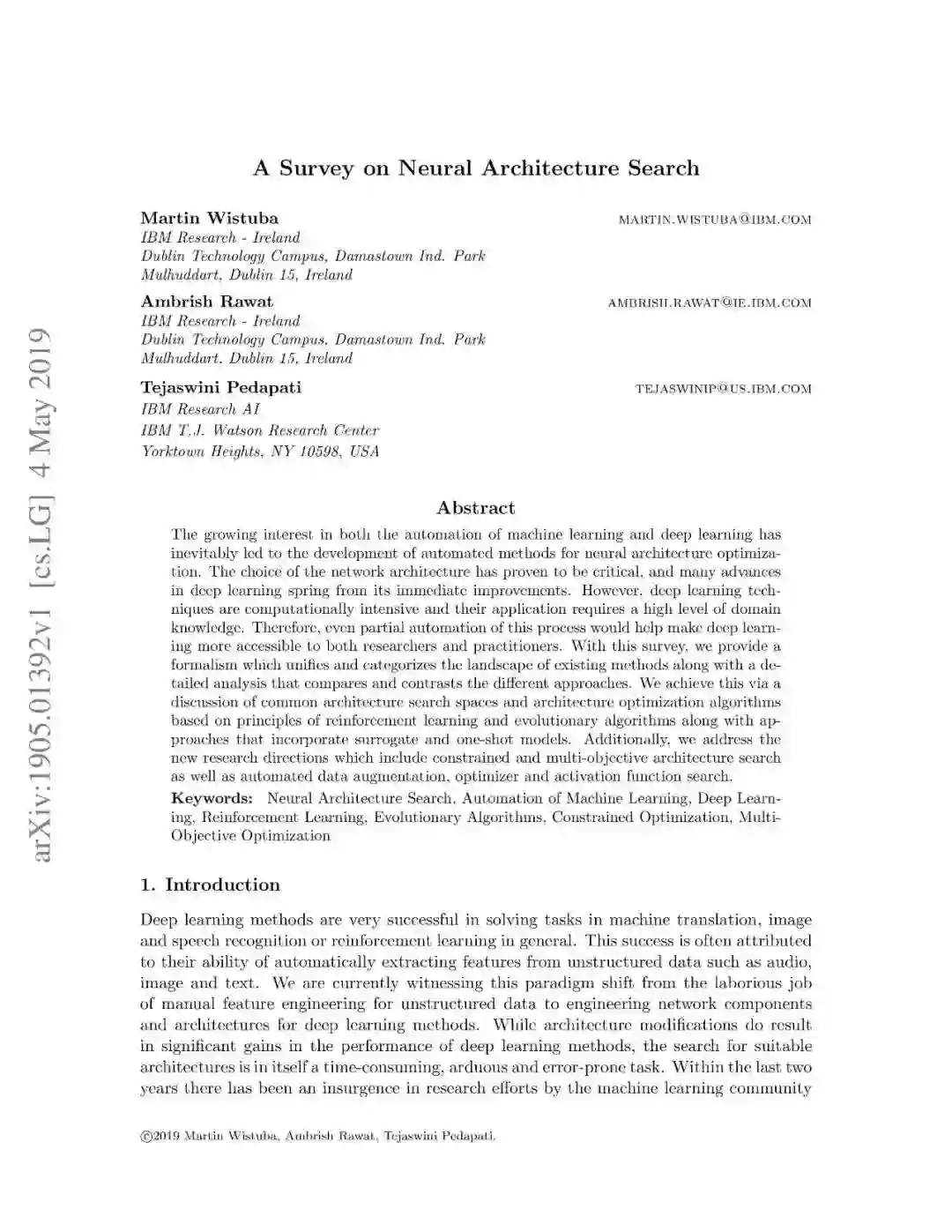 arXiv:1905.01392v1 [cs.LG] 4 May 2019

A Survey on Neural Architecture Search

Martin Wistuba MARTIN.WISTUBA@IBM.COM
IBM Research - Ireland
Dublin Technology Campus, Damastown Ind. Park
Mulhuddart, Dublin 15, Ireland

Ambrish Rawat AMBRISH.RAWAT@IE.IBM.COM
IBM Research - Ireland
Dublin Technology Campus, Damastown Ind. Park
Mulhuddart, Dublin 15, Ireland

Tejaswini Pedapati TEJASWINIP@US.IBM.COM
IBM Research AI
IBM T.J. Watson Research Center
Yorktown Heights, NY 10598, USA

Abstract

The growing interest in both the automation of machine learning and deep learning has inevitably led to the development of automated methods for neural architecture optimization. The choice of the network architecture has proven to be critical, and many advances in deep learning spring from its immediate improvements. However, deep learning techniques are computationally intensive and their application requires a high level of domain knowledge. Therefore, even partial automation of this process would help make deep learning more accessible to both researchers and practitioners. With this survey, we provide a formalism which unifies and categorizes the landscape of existing methods along with a detailed analysis that compares and contrasts the different approaches. We achieve this via a discussion of common architecture search spaces and architecture optimization algorithms based on principles of reinforcement learning and evolutionary algorithms along with approaches that incorporate surrogate and one-shot models. Additionally, we address the new research directions which include constrained and multi-objective architecture search as well as automated data augmentation, optimizer and activation function search.

Keywords: Neural Architecture Search, Automation of Machine Learning, Deep Learning, Reinforcement Learning, Evolutionary Algorithms, Constrained Optimization, Multi-Objective Optimization

1. Introduction

Deep learning methods are very successful in solving tasks in machine translation, image and speech recognition or reinforcement learning in general. This success is often attributed to their ability of automatically extracting features from unstructured data such as audio, image and text. We are currently witnessing this paradigm shift from the laborious job of manual feature engineering for unstructured data to engineering network components and architectures for deep learning methods. While architecture modifications do result in significant gains in the performance of deep learning methods, the search for suitable architectures is in itself a time-consuming, arduous and error-prone task. Within the last two years there has been an insurgence in research efforts by the machine learning community

©2019 Martin Wistuba, Ambrish Rawat, Tejaswini Pedapati.